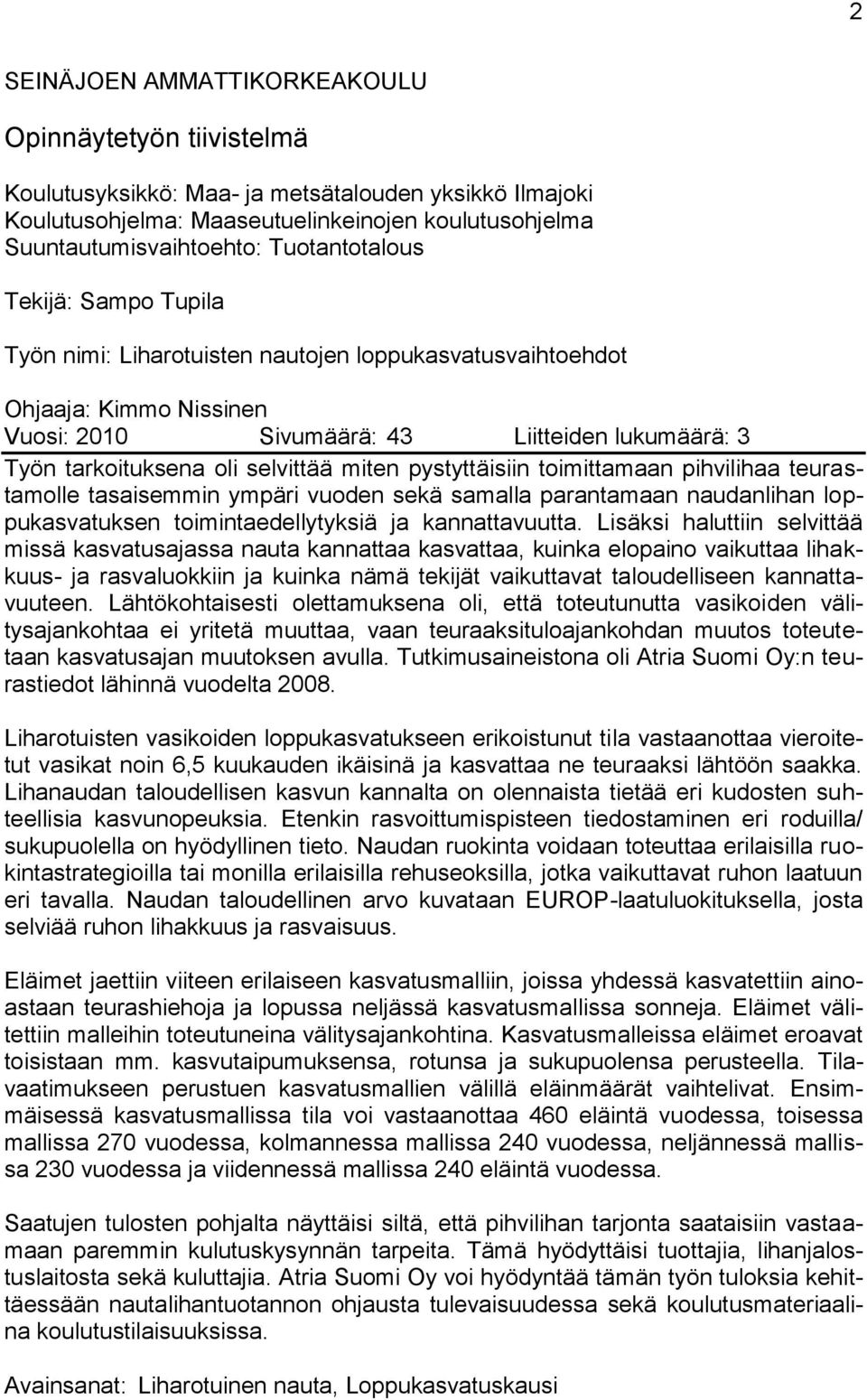 2

SEINÄJOEN AMMATTIKORKEAKOULU

Opinnäytetyön tiivistelmä

Koulutusyksikkö: Maa- ja metsätalouden yksikkö Ilmajoki
Koulutusohjelma: Maaseutuelinkeinojen koulutusohjelma
Suuntautumisvaihtoehto: Tuotantotalous

Tekijä: Sampo Tupila

Työn nimi: Liharotuisten nautojen loppukasvatusvaihtoehdot

Ohjaaja: Kimmo Nissinen
Vuosi: 2010 Sivumäärä: 43 Liitteiden lukumäärä: 3

Työn tarkoituksena oli selvittää miten pystyttäisiin toimittamaan pihvilihaa teurastamolle tasaisemmin ympäri vuoden sekä samalla parantamaan naudanlihan loppukasvatuksen toimintaedellytyksiä ja kannattavuutta. Lisäksi haluttiin selvittää missä kasvatusajassa nauta kannattaa kasvattaa, kuinka elopaino vaikuttaa lihakkuus- ja rasvaluokkiin ja kuinka nämä tekijät vaikuttavat taloudelliseen kannattavuuteen. Lähtökohtaisesti olettamuksena oli, että toteutunutta vasikoiden välitysajankohtaa ei yritetä muuttaa, vaan teuraaksituloajankohdan muutos toteutetaan kasvatusajan muutoksen avulla. Tutkimusaineistona oli Atria Suomi Oy:n teurastiedot lähinnä vuodelta 2008.

Liharotuisten vasikoiden loppukasvatukseen erikoistunut tila vastaanottaa vieroitetut vasikat noin 6,5 kuukauden ikäisinä ja kasvattaa ne teuraaksi lähtöön saakka. Lihanaudan taloudellisen kasvun kannalta on olennaista tietää eri kudosten suhteellisia kasvunopeuksia. Etenkin rasvoittumispisteen tiedostaminen eri roduilla/ sukupuolella on hyödyllinen tieto. Naudan ruokinta voidaan toteuttaa erilaisilla ruokintastrategioilla tai monilla erilaisilla rehuseoksilla, jotka vaikuttavat ruhon laatuun eri tavalla. Naudan taloudellinen arvo kuvataan EUROP-laatuluokituksella, josta selviää ruhon lihakkuus ja rasvaisuus.

Eläimet jaettiin viiteen erilaiseen kasvatusmalliin, joissa yhdessä kasvatettiin ainoastaan teurashiehoja ja lopussa neljässä kasvatusmallissa sonneja. Eläimet välitettiin malleihin toteutuneina välitysajankohtina. Kasvatusmalleissa eläimet eroavat toisistaan mm. kasvutaipumuksensa, rotunsa ja sukupuolensa perusteella. Tilavaatimukseen perustuen kasvatusmallien välillä eläinmäärät vaihtelivat. Ensimmäisessä kasvatusmallissa tila voi vastaanottaa 460 eläintä vuodessa, toisessa mallissa 270 vuodessa, kolmannessa mallissa 240 vuodessa, neljännessä mallissa 230 vuodessa ja viidennessä mallissa 240 eläintä vuodessa.

Saatujen tulosten pohjalta näyttäisi siltä, että pihvilihan tarjonta saataisiin vastaamaan paremmin kulutuskysynnän tarpeita. Tämä hyödyttäisi tuottajia, lihanjalostuslaitosta sekä kuluttajia. Atria Suomi Oy voi hyödyntää tämän työn tuloksia kehittäessään nautalihantuotannon ohjausta tulevaisuudessa sekä koulutusmateriaalina koulutustilaisuuksissa.

Avainsanat: Liharotuinen nauta, Loppukasvatuskausi